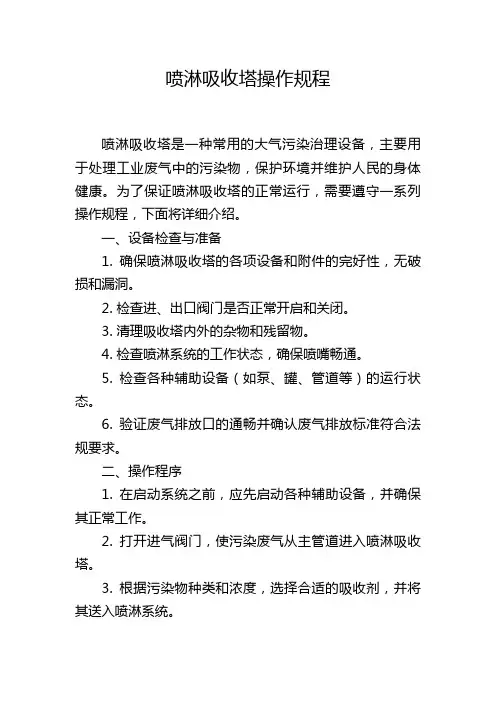 喷淋吸收塔操作规程

喷淋吸收塔是一种常用的大气污染治理设备，主要用于处理工业废气中的污染物，保护环境并维护人民的身体健康。为了保证喷淋吸收塔的正常运行，需要遵守一系列操作规程，下面将详细介绍。

一、设备检查与准备

1. 确保喷淋吸收塔的各项设备和附件的完好性，无破损和漏洞。

2. 检查进、出口阀门是否正常开启和关闭。

3. 清理吸收塔内外的杂物和残留物。

4. 检查喷淋系统的工作状态，确保喷嘴畅通。

5. 检查各种辅助设备（如泵、罐、管道等）的运行状态。

6. 验证废气排放口的通畅并确认废气排放标准符合法规要求。

二、操作程序

1. 在启动系统之前，应先启动各种辅助设备，并确保其正常工作。

2. 打开进气阀门，使污染废气从主管道进入喷淋吸收塔。

3. 根据污染物种类和浓度，选择合适的吸收剂，并将其送入喷淋系统。